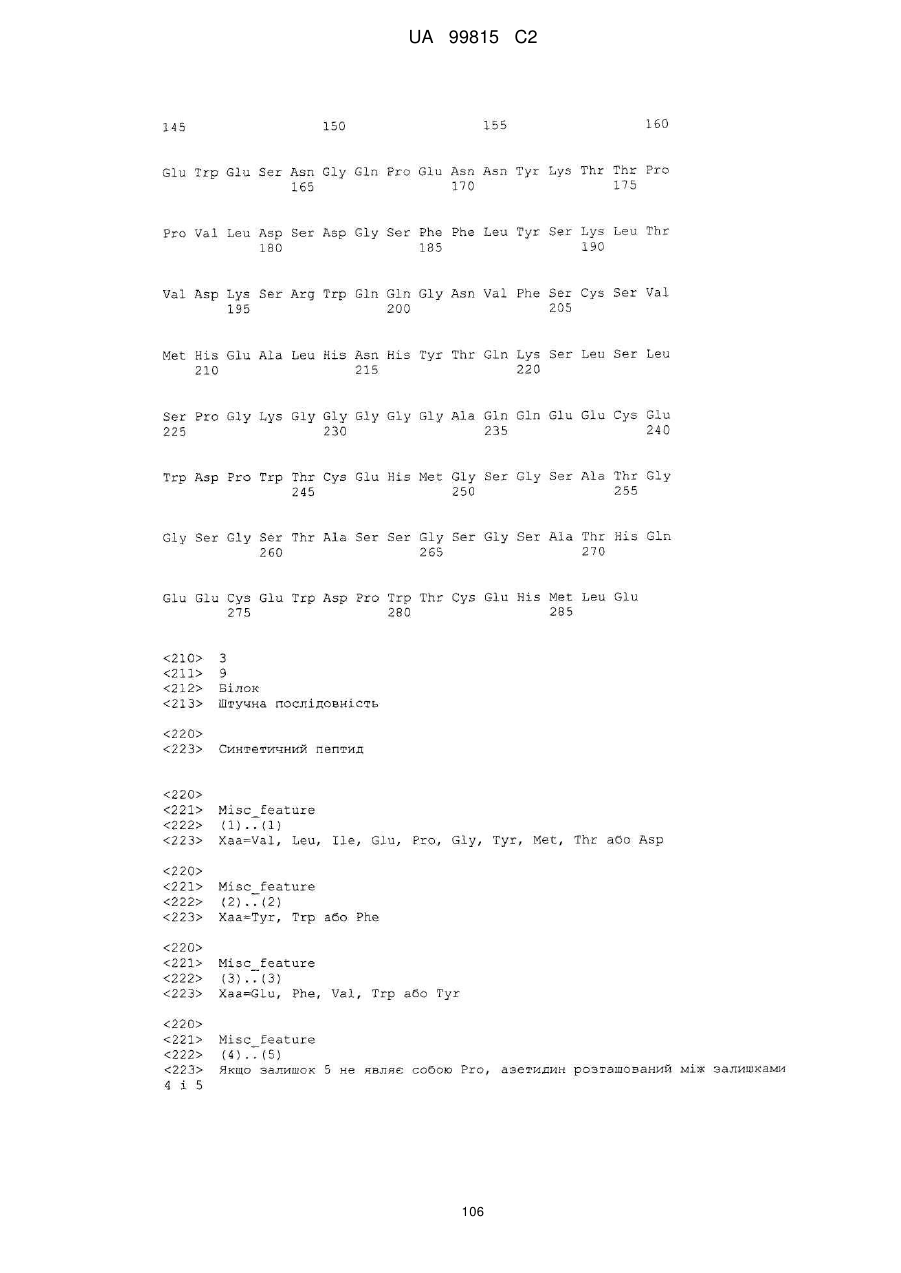 UA 99815 C2

145 150 155 160

Glu Trp Glu Ser Asn Gly Gln Pro Glu Asn Asn Tyr Lys Thr Thr Pro
165 170 175

Pro Val Leu Asp Ser Asp Gly Ser Phe Phe Leu Tyr Ser Lys Leu Thr
180 185 190

Val Asp Lys Ser Arg Trp Gln Gln Gly Asn Val Phe Ser Cys Ser Val
195 200 205

Met His Glu Ala Leu His Asn His Tyr Thr Gln Lys Ser Leu Ser Leu
210 215 220

Ser Pro Gly Lys Gly Gly Gly Gly Gly Ala Gln Gln Glu Glu Cys Glu
225 230 235 240

Trp Asp Pro Trp Thr Cys Glu His Met Gly Ser Gly Ser Ala Thr Gly
245 250 255

Gly Ser Gly Ser Thr Ala Ser Ser Gly Ser Gly Ser Ala Thr His Gln
260 265 270

Glu Glu Cys Glu Trp Asp Pro Trp Thr Cys Glu His Met Leu Glu
275 280 285

<210> 3
<211> 9
<212> Білок
<213> Штучна послідовність

<220>
<223> Синтетичний пептид

<220>
<221> Misc_feature
<222> (1)..(1)
<223> Xaa=Val, Leu, Ile, Glu, Pro, Gly, Tyr, Met, Thr або Asp

<220>
<221> Misc_feature
<222> (2)..(2)
<223> Xaa=Tyr, Trp або Phe

<220>
<221> Misc_feature
<222> (3)..(3)
<223> Xaa=Glu, Phe, Val, Trp або Tyr

<220>
<221> Misc_feature
<222> (4)..(5)
<223> Якщо залишок 5 не являє собою Pro, азетидин розташований між залишками 4 і 5

106